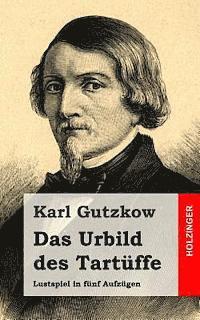 Karl Gutzkow

Das Urbild des Tartüffe

Lustspiel in fünf Aufzügen

HOLZINGER